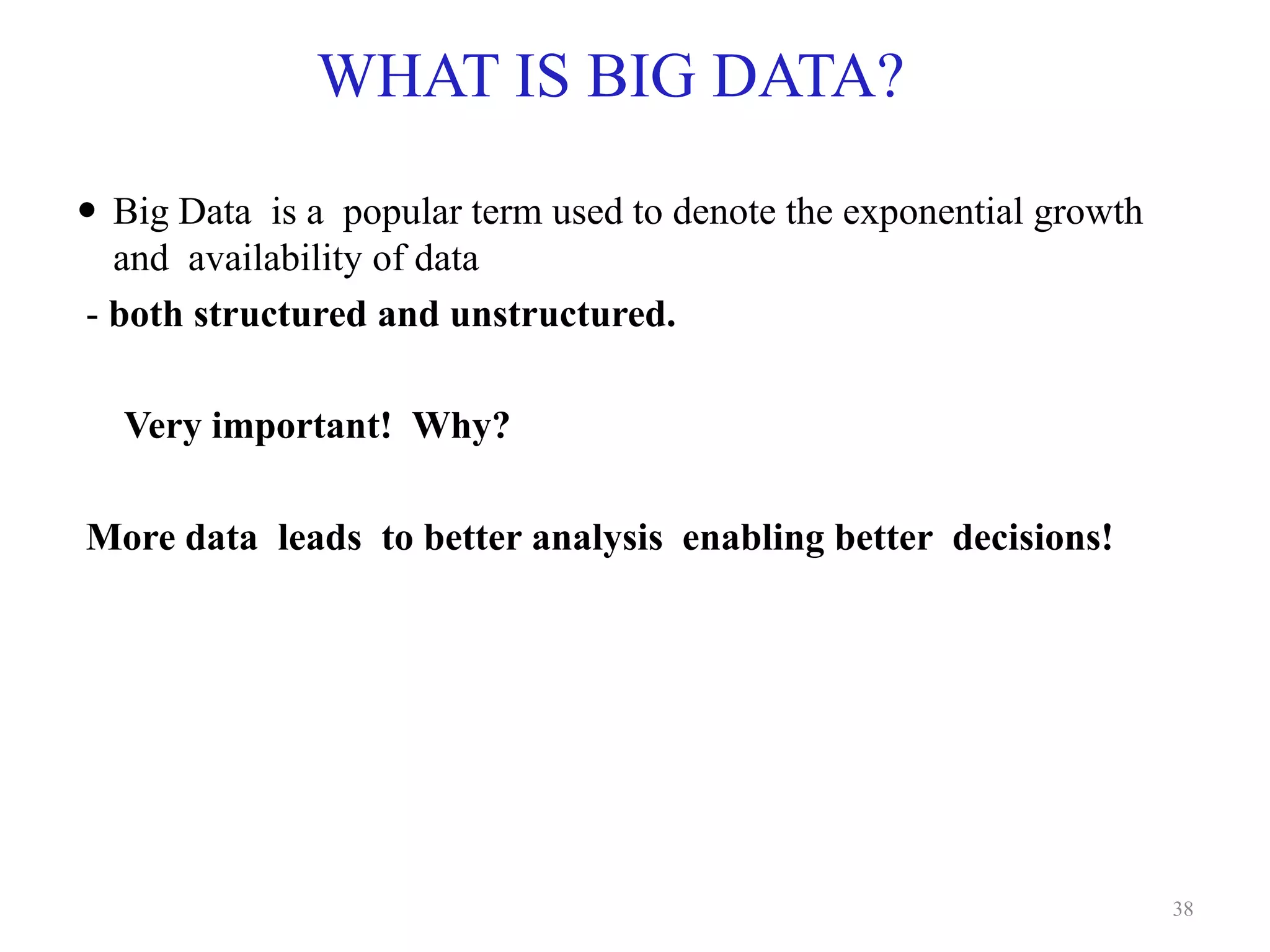 WHAT IS BIG DATA?

• Big Data is a popular term used to denote the exponential growth and availability of data

- both structured and unstructured.

Very important! Why?

More data leads to better analysis enabling better decisions!

38